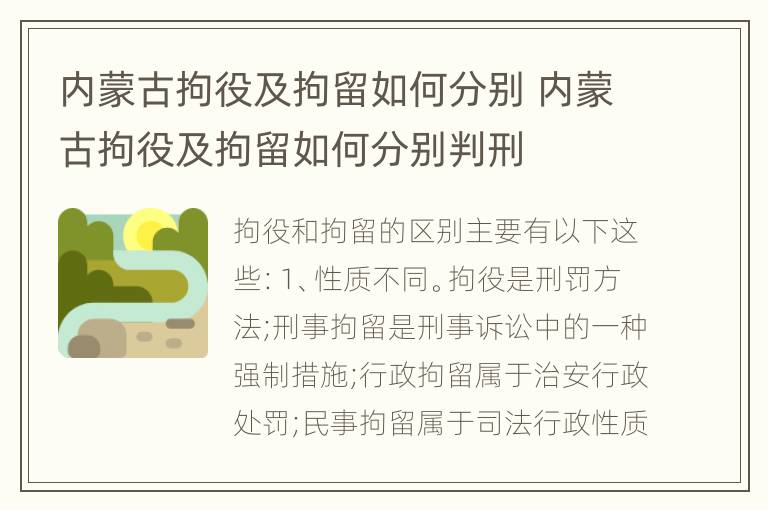 内蒙古拘役及拘留如何分别 内蒙古拘役及拘留如何分别判刑

拘役和拘留的区别主要有以下这些: 1、性质不同。拘役是刑罚方法;刑事拘留是刑事诉讼中的一种强制措施;行政拘留属于治安行政处罚;民事拘留属于司法行政性质